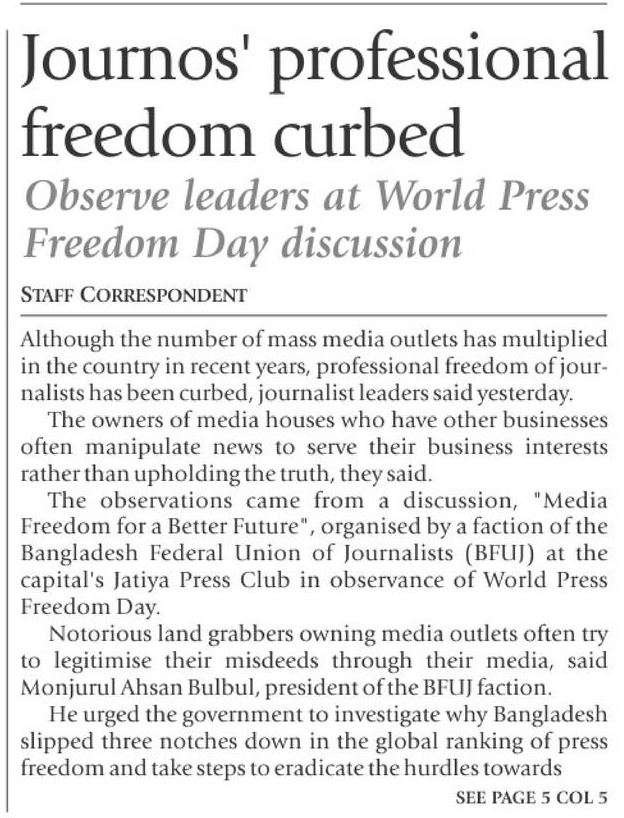 Journos' professional freedom curbed

Observe leaders at World Press Freedom Day discussion

STAFF CORRESPONDENT

Although the number of mass media outlets has multiplied in the country in recent years, professional freedom of journalists has been curbed, journalist leaders said yesterday.

The owners of media houses who have other businesses often manipulate news to serve their business interests rather than upholding the truth, they said.

The observations came from a discussion, "Media Freedom for a Better Future", organised by a faction of the Bangladesh Federal Union of Journalists (BFUJ) at the capital's Jatiya Press Club in observance of World Press Freedom Day.

Notorious land grabbers owning media outlets often try to legitimise their misdeeds through their media, said Monjurul Ahsan Bulbul, president of the BFUJ faction.

He urged the government to investigate why Bangladesh slipped three notches down in the global ranking of press freedom and take steps to eradicate the hurdles towards

SEE PAGE 5 COL 5